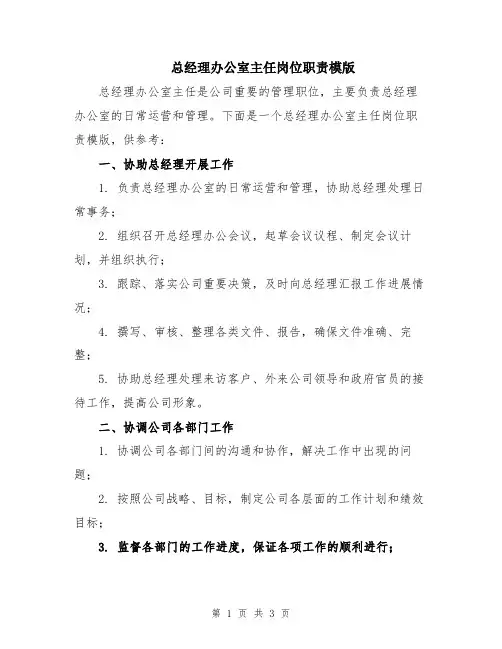 总经理办公室主任岗位职责模版

总经理办公室主任是公司重要的管理职位，主要负责总经理办公室的日常运营和管理。下面是一个总经理办公室主任岗位职责模版，供参考：

一、协助总经理开展工作

1. 负责总经理办公室的日常运营和管理，协助总经理处理日常事务；

2. 组织召开总经理办公会议，起草会议议程、制定会议计划，并组织执行；

3. 跟踪、落实公司重要决策，及时向总经理汇报工作进展情况；

4. 撰写、审核、整理各类文件、报告，确保文件准确、完整；

5. 协助总经理处理来访客户、外来公司领导和政府官员的接待工作，提高公司形象。

二、协调公司各部门工作

1. 协调公司各部门间的沟通和协作，解决工作中出现的问题；

2. 按照公司战略、目标，制定公司各层面的工作计划和绩效目标；

3. 监督各部门的工作进度，保证各项工作的顺利进行；

第 1 页 共 3 页